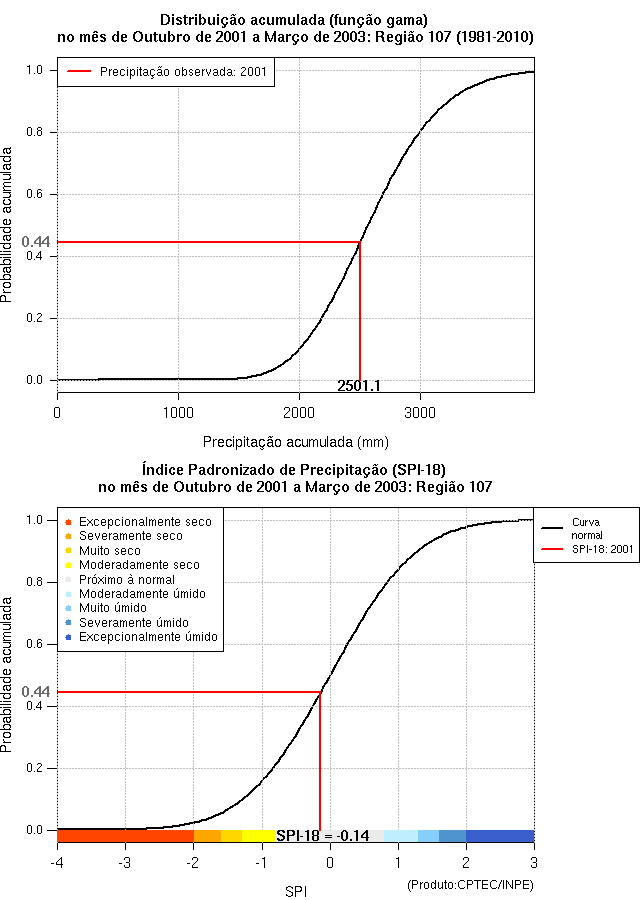 Distribuição acumulada (função gama)
no mês de Outubro de 2001 a Março de 2003: Região 107 (1981-2010)

Precipitação observada: 2001

Probabilidade acumulada

1.0
0.8
0.6
0.44
0.4
0.2
0.0

2501.1

0
1000
2000
3000

Precipitação acumulada (mm)

Índice Padronizado de Precipitação (SPI-18)
no mês de Outubro de 2001 a Março de 2003: Região 107

Excepcionalmente seco
Severamente seco
Muito seco
Moderadamente seco
Próximo à normal
Moderadamente úmido
Muito úmido
Severamente úmido
Excepcionalmente úmido

Curva normal
SPI-18: 2001

Probabilidade acumulada

1.0
0.8
0.6
0.44
0.4
0.2
0.0

SPI-18 = -0.14

-4
-3
-2
-1
0
1
2
3

SPI

(Produto:CPTEC/INPE)